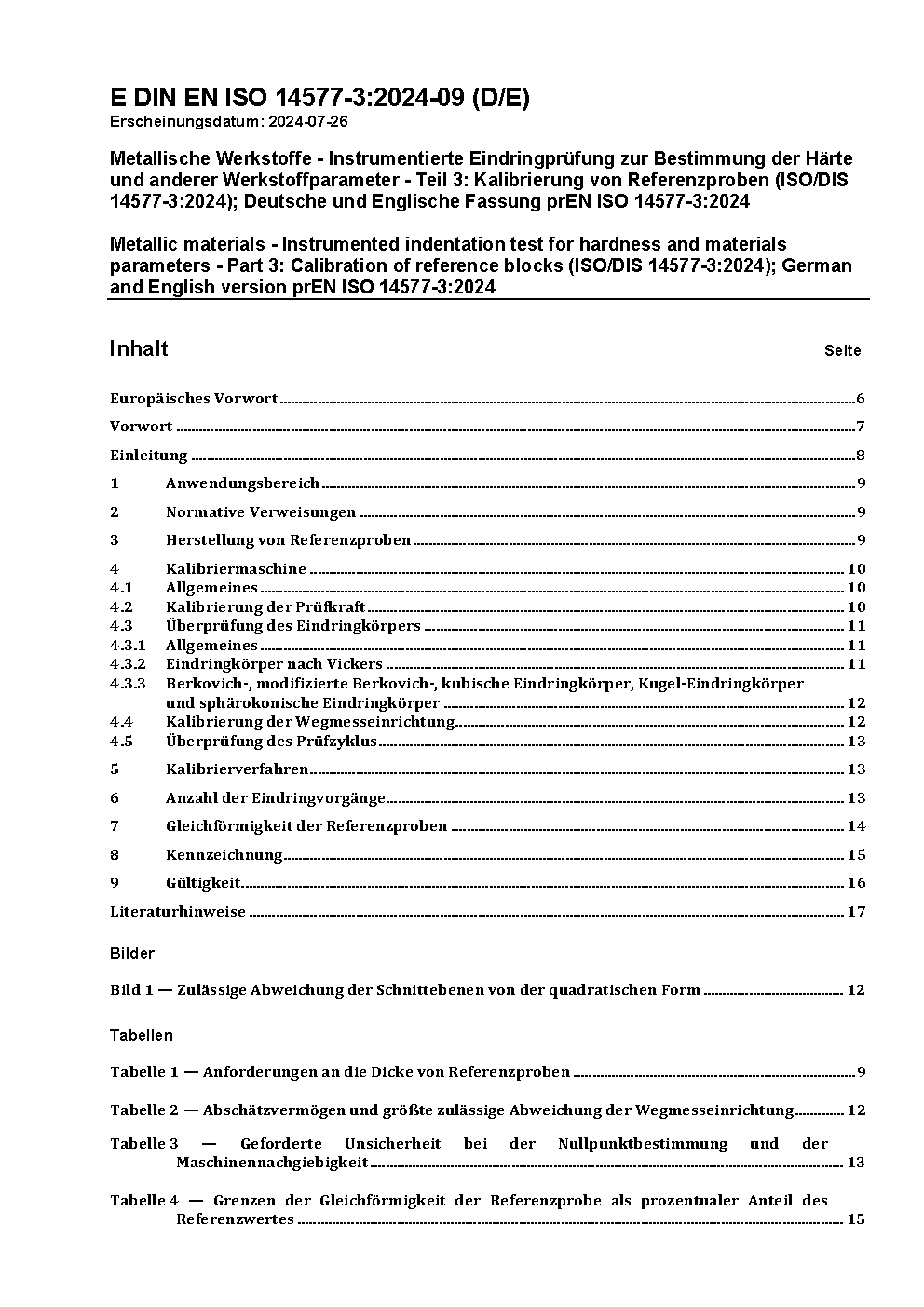 E DIN EN ISO 14577-3:2024-09 (D/E)
Erscheinungsdatum: 2024-07-26

Metallische Werkstoffe - Instrumentierte Eindringprüfung zur Bestimmung der Härte und anderer Werkstoffparameter - Teil 3: Kalibrierung von Referenzproben (ISO/DIS 14577-3:2024); Deutsche und Englische Fassung prEN ISO 14577-3:2024

Metallic materials - Instrumented indentation test for hardness and materials parameters - Part 3: Calibration of reference blocks (ISO/DIS 14577-3:2024); German and English version prEN ISO 14577-3:2024

Inhalt Seite

Europäisches Vorwort 6

Vorwort 7

Einleitung 8

1 Anwendungsbereich 9

2 Normative Verweisungen 9

3 Herstellung von Referenzproben 9

4 Kalibriermaschine 10
4.1 Allgemeines 10
4.2 Kalibrierung der Prüfkraft 10
4.3 Überprüfung des Eindringkörpers 11
4.3.1 Allgemeines 11
4.3.2 Eindringkörper nach Vickers 11
4.3.3 Berkovich-, modifizierte Berkovich-, kubische Eindringkörper, Kugel-Eindringkörper und sphärokonische Eindringkörper 12
4.4 Kalibrierung der Wegmesseinrichtung 12
4.5 Überprüfung des Prüfzyklus 13

5 Kalibrierverfahren 13

6 Anzahl der Eindringvorgänge 13

7 Gleichförmigkeit der Referenzproben 14

8 Kennzeichnung 15

9 Gültigkeit 16

Literaturhinweise 17

Bilder

Bild 1 — Zulässige Abweichung der Schnittebenen von der quadratischen Form 12

Tabellen

Tabelle 1 — Anforderungen an die Dicke von Referenzproben 9

Tabelle 2 — Abschätzvermögen und größte zulässige Abweichung der Wegmesseinrichtung 12

Tabelle 3 — Geforderte Unsicherheit bei der Nullpunktbestimmung und der Maschinennachgiebigkeit 13

Tabelle 4 — Grenzen der Gleichförmigkeit der Referenzprobe als prozentualer Anteil des Referenzwertes 15